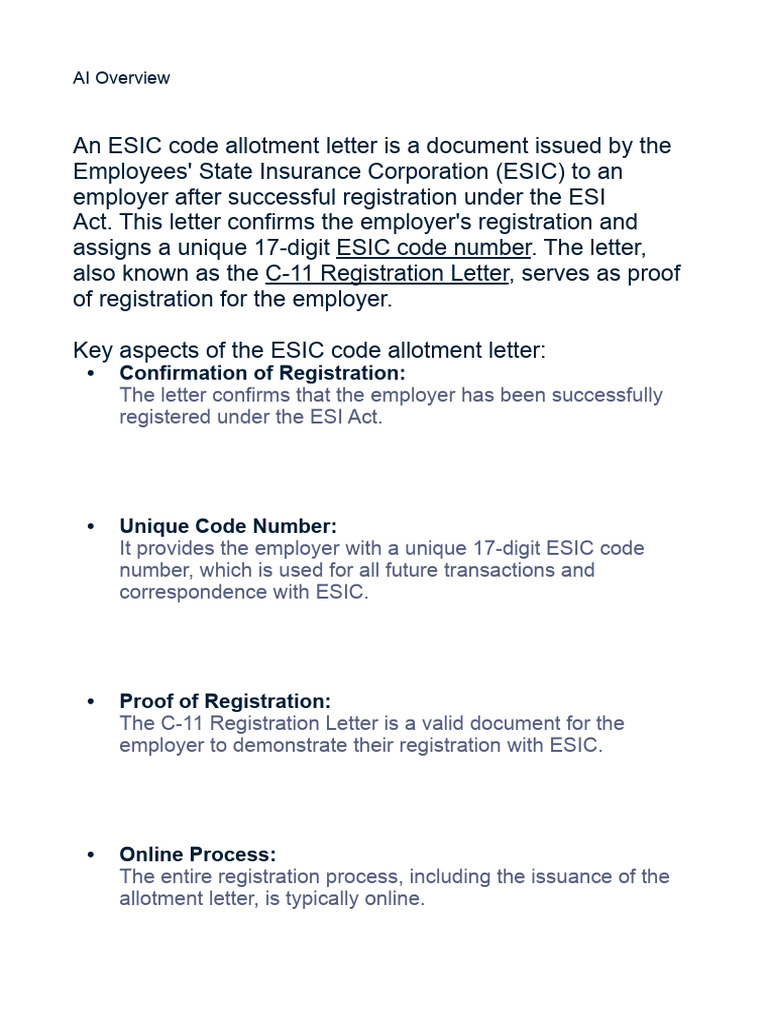 AI Overview

An ESIC code allotment letter is a document issued by the Employees' State Insurance Corporation (ESIC) to an employer after successful registration under the ESI Act. This letter confirms the employer's registration and assigns a unique 17-digit ESIC code number. The letter, also known as the C-11 Registration Letter, serves as proof of registration for the employer.

Key aspects of the ESIC code allotment letter:

• Confirmation of Registration:
The letter confirms that the employer has been successfully registered under the ESI Act.

• Unique Code Number:
It provides the employer with a unique 17-digit ESIC code number, which is used for all future transactions and correspondence with ESIC.

• Proof of Registration:
The C-11 Registration Letter is a valid document for the employer to demonstrate their registration with ESIC.

• Online Process:
The entire registration process, including the issuance of the allotment letter, is typically online.